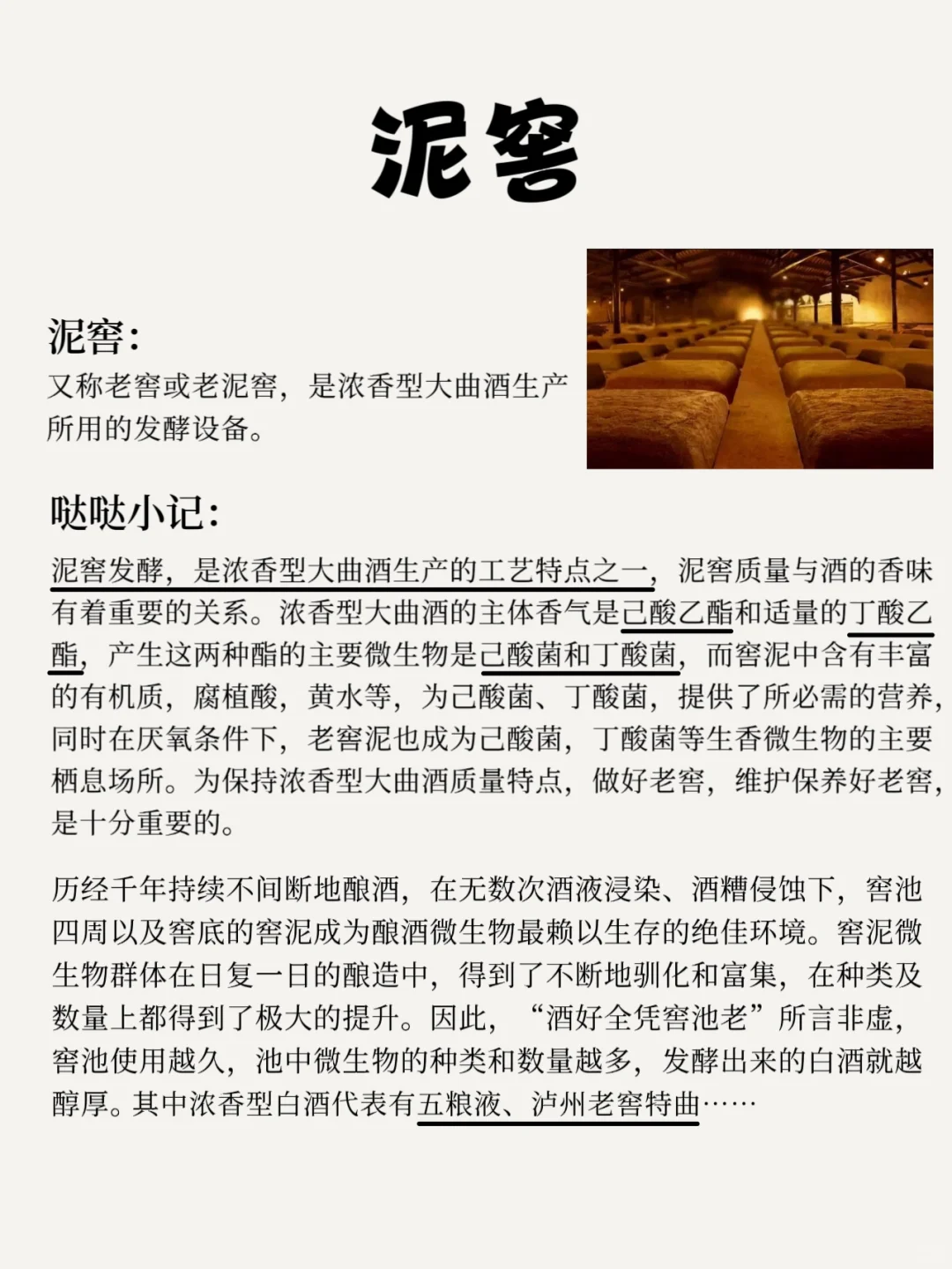 泥窖

泥窖:
又称老窖或老泥窖，是浓香型大曲酒生产所用的发酵设备。

哒哒小记:
泥窖发酵，是浓香型大曲酒生产的工艺特点之一，泥窖质量与酒的香味有着重要的关系。浓香型大曲酒的主体香气是己酸乙酯和适量的丁酸乙酯，产生这两种酯的主要微生物是己酸菌和丁酸菌，而窖泥中含有丰富的有机质，腐植酸，黄水等，为己酸菌、丁酸菌，提供了所必需的营养，同时在厌氧条件下，老窖泥也成为己酸菌，丁酸菌等生香微生物的主要栖息场所。为保持浓香型大曲酒质量特点，做好老窖，维护保养好老窖，是十分重要的。

历经千年持续不间断地酿酒，在无数次酒液浸染、酒糟侵蚀下，窖池四周以及窖底的窖泥成为酿酒微生物最赖以生存的绝佳环境。窖泥微生物群体在日复一日的酿造中，得到了不断地驯化和富集，在种类及数量上都得到了极大的提升。因此，“酒好全凭窖池老”所言非虚，窖池使用越久，池中微生物的种类和数量越多，发酵出来的白酒就越醇厚。其中浓香型白酒代表有五粮液、泸州老窖特曲……